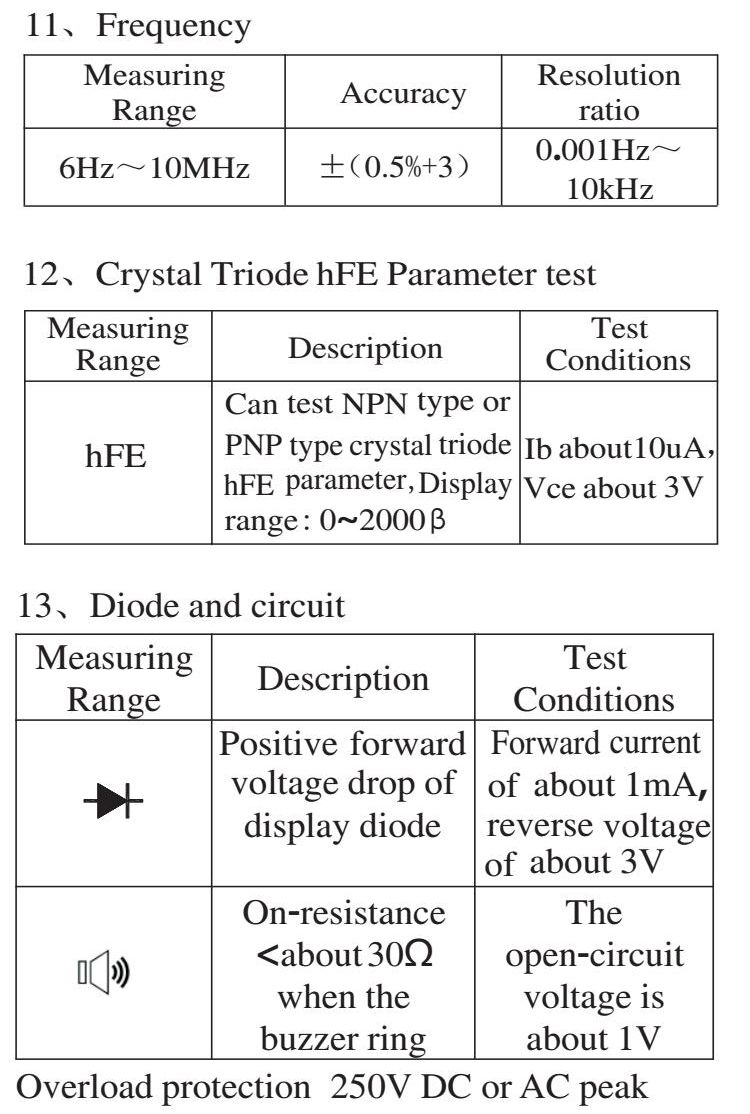 11、Frequency

| Measuring Range | Accuracy | Resolution ratio |
|---|---|---|
| 6Hz～10MHz | ±（0.5%+3） | 0.001Hz～10kHz |

12、Crystal Triode hFE Parameter test

| Measuring Range | Description | Test Conditions |
|---|---|---|
| hFE | Can test NPN type or PNP type crystal triode hFE parameter, Display range: 0~2000β | Ib about10uA, Vce about 3V |

13、Diode and circuit

| Measuring Range | Description | Test Conditions |
|---|---|---|
|  | Positive forward voltage drop of display diode | Forward current of about 1mA, reverse voltage of about 3V |
|  | On-resistance <about 30Ω when the buzzer ring | The open-circuit voltage is about 1V |

Overload protection 250V DC or AC peak